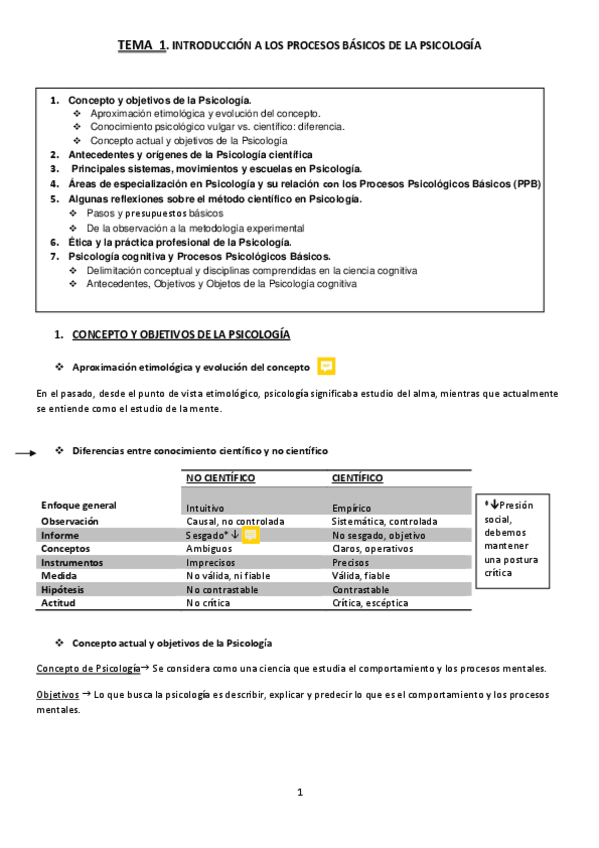 TEMA 1. INTRODUCCIÓN A LOS PROCESOS BÁSICOS DE LA PSICOLOGÍA

1. Concepto y objetivos de la Psicología.
❖ Aproximación etimológica y evolución del concepto.
❖ Conocimiento psicológico vulgar vs. científico: diferencia.
❖ Concepto actual y objetivos de la Psicología
2. Antecedentes y orígenes de la Psicología científica
3. Principales sistemas, movimientos y escuelas en Psicología.
4. Áreas de especialización en Psicología y su relación con los Procesos Psicológicos Básicos (PPB)
5. Algunas reflexiones sobre el método científico en Psicología.
❖ Pasos y presupuestos básicos
❖ De la observación a la metodología experimental
6. Ética y la práctica profesional de la Psicología.
7. Psicología cognitiva y Procesos Psicológicos Básicos.
❖ Delimitación conceptual y disciplinas comprendidas en la ciencia cognitiva
❖ Antecedentes, Objetivos y Objetos de la Psicología cognitiva

1. CONCEPTO Y OBJETIVOS DE LA PSICOLOGÍA

❖ Aproximación etimológica y evolución del concepto

En el pasado, desde el punto de vista etimológico, psicología significaba estudio del alma, mientras que actualmente se entiende como el estudio de la mente.

❖ Diferencias entre conocimiento científico y no científico

| | NO CIENTÍFICO | CIENTÍFICO |
|---|---|---|
| Enfoque general | Intuitivo | Empírico |
| Observación | Causal, no controlada | Sistemática, controlada |
| Informe | Sesgado* ↓ | No sesgado, objetivo |
| Conceptos | Ambiguos | Claros, operativos |
| Instrumentos | Imprecisos | Precisos |
| Medida | No válida, ni fiable | Válida, fiable |
| Hipótesis | No contrastable | Contrastable |
| Actitud | No crítica | Crítica, escéptica |

*↓Presión social, debemos mantener una postura crítica

❖ Concepto actual y objetivos de la Psicología

Concepto de Psicología→ Se considera como una ciencia que estudia el comportamiento y los procesos mentales.

Objetivos → Lo que busca la psicología es describir, explicar y predecir lo que es el comportamiento y los procesos mentales.

1